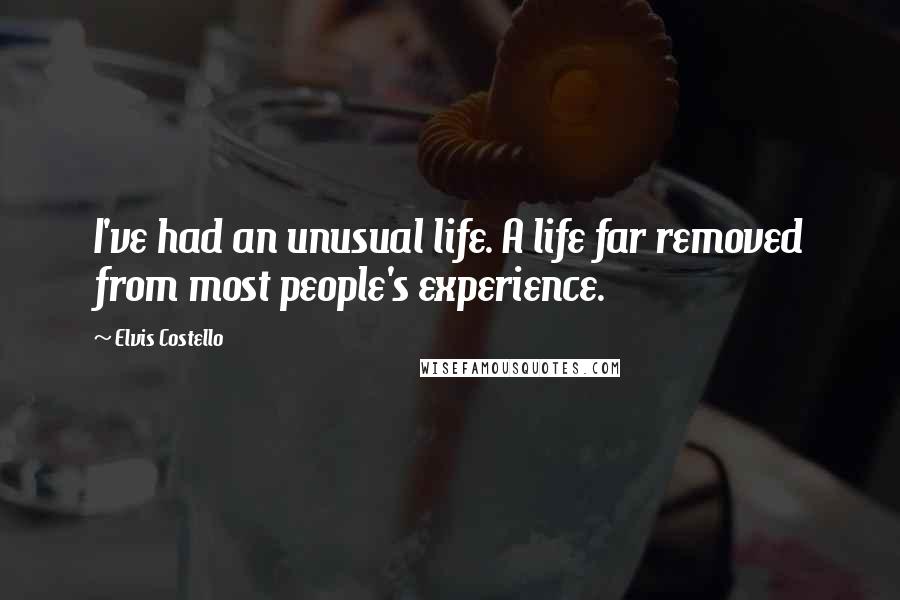 I've had an unusual life. A life far removed from most people's experience.

~ Elvis Costello

WISEFAMOUSQUOTES.COM